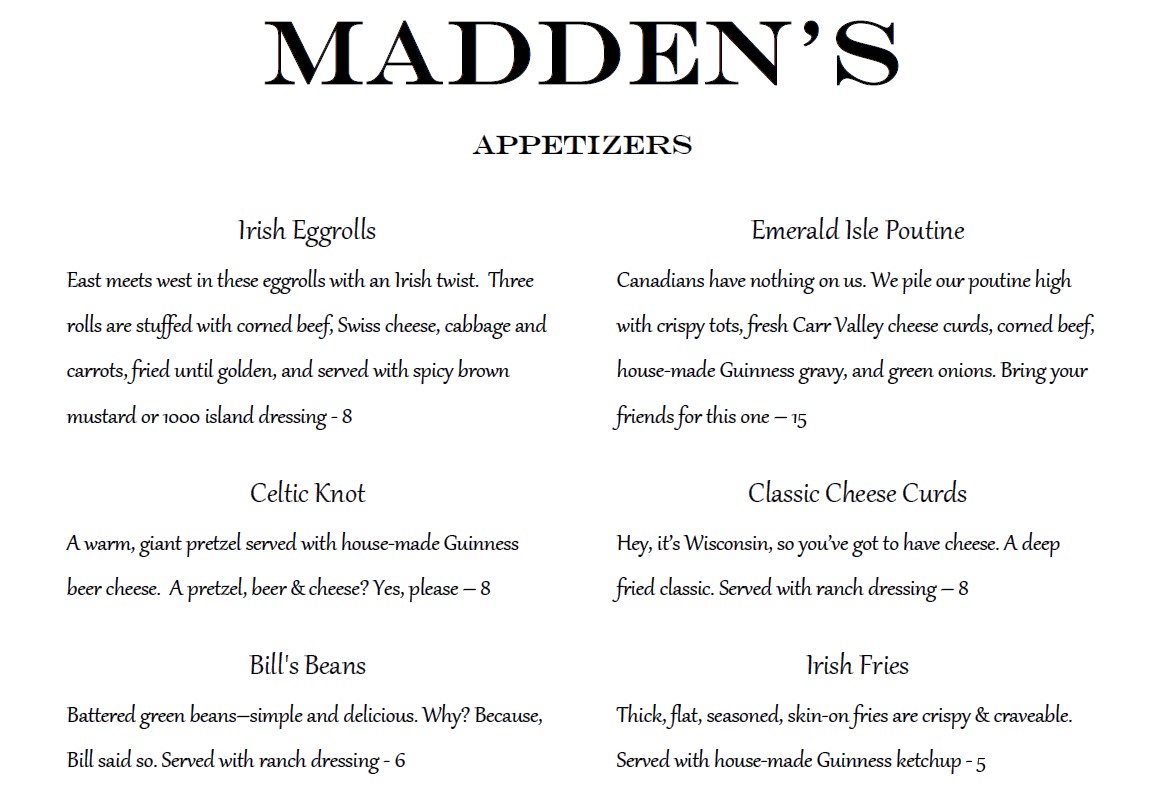 MADDEN'S

APPETIZERS

Irish Eggrolls

East meets west in these eggrolls with an Irish twist. Three rolls are stuffed with corned beef, Swiss cheese, cabbage and carrots, fried until golden, and served with spicy brown mustard or 1000 island dressing - 8

Celtic Knot

A warm, giant pretzel served with house-made Guinness beer cheese. A pretzel, beer & cheese? Yes, please – 8

Bill's Beans

Battered green beans—simple and delicious. Why? Because, Bill said so. Served with ranch dressing - 6

Emerald Isle Poutine

Canadians have nothing on us. We pile our poutine high with crispy tots, fresh Carr Valley cheese curds, corned beef, house-made Guinness gravy, and green onions. Bring your friends for this one – 15

Classic Cheese Curds

Hey, it's Wisconsin, so you've got to have cheese. A deep fried classic. Served with ranch dressing – 8

Irish Fries

Thick, flat, seasoned, skin-on fries are crispy & craveable. Served with house-made Guinness ketchup - 5